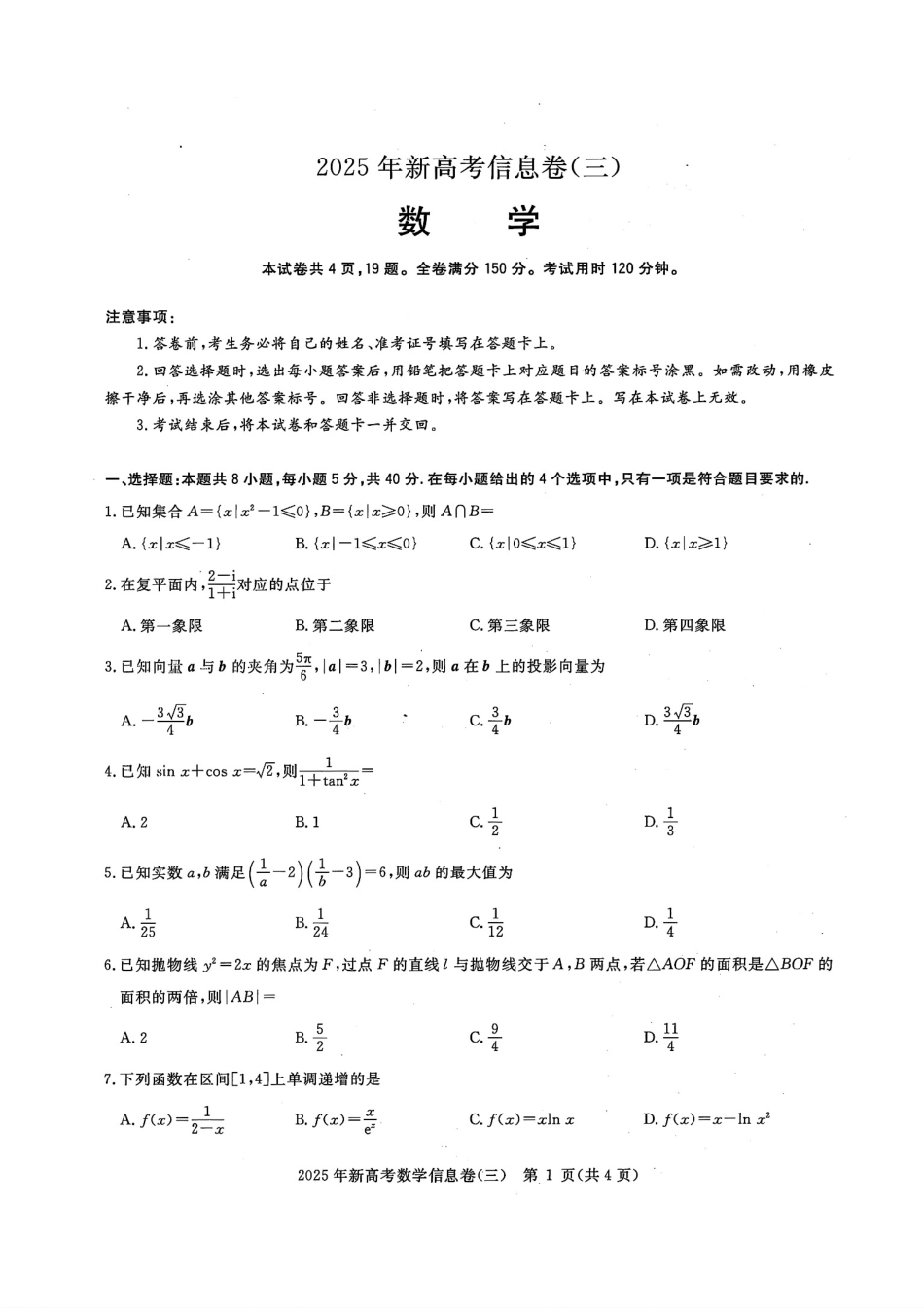 2025 年新高考信息卷(三)

数 学

本试卷共 4 页，19 题。全卷满分 150 分。考试用时 120 分钟。

注意事项：

1. 答卷前，考生务必将自己的姓名、准考证号填写在答题卡上。

2. 回答选择题时，选出每小题答案后，用铅笔把答题卡上对应题目的答案标号涂黑。如需改动，用橡皮擦干净后，再选涂其他答案标号。回答非选择题时，将答案写在答题卡上。写在本试卷上无效。

3. 考试结束后，将本试卷和答题卡一并交回。

一、选择题：本题共 8 小题，每小题 5 分，共 40 分. 在每小题给出的 4 个选项中，只有一项是符合题目要求的.

1. 已知集合 $A=\{x|x^2-1\leqslant 0\}$，$B=\{x|x\geqslant 0\}$，则 $A\cap B=$

A. $\{x|x\leqslant -1\}$ B. $\{x|-1\leqslant x\leqslant 0\}$ C. $\{x|0\leqslant x\leqslant 1\}$ D. $\{x|x\geqslant 1\}$

2. 在复平面内，$\frac{2-i}{1+i}$对应的点位于

A. 第一象限 B. 第二象限 C. 第三象限 D. 第四象限

3. 已知向量 $\boldsymbol{a}$ 与 $\boldsymbol{b}$ 的夹角为$\frac{5\pi}{6}$，$|\boldsymbol{a}|=3$，$|\boldsymbol{b}|=2$，则 $\boldsymbol{a}$ 在 $\boldsymbol{b}$ 上的投影向量为

A. $-\frac{3\sqrt{3}}{4}\boldsymbol{b}$ B. $-\frac{3}{4}\boldsymbol{b}$ C. $\frac{3}{4}\boldsymbol{b}$ D. $\frac{3\sqrt{3}}{4}\boldsymbol{b}$

4. 已知 $\sin x+\cos x=\sqrt{2}$，则$\frac{1}{1+\tan^2 x}=$

A. 2 B. 1 C. $\frac{1}{2}$ D. $\frac{1}{3}$

5. 已知实数 $a,b$ 满足$\left(\frac{1}{a}-2\right)\left(\frac{1}{b}-3\right)=6$，则 $ab$ 的最大值为

A. $\frac{1}{25}$ B. $\frac{1}{24}$ C. $\frac{1}{12}$ D. $\frac{1}{4}$

6. 已知抛物线 $y^2=2x$ 的焦点为 $F$，过点 $F$ 的直线 $l$ 与抛物线交于 $A,B$ 两点，若$\triangle AOF$ 的面积是$\triangle BOF$ 的面积的两倍，则$|AB|=$

A. 2 B. $\frac{5}{2}$ C. $\frac{9}{4}$ D. $\frac{11}{4}$

7. 下列函数在区间$[1,4]$上单调递增的是

A. $f(x)=\frac{1}{2-x}$ B. $f(x)=\frac{x}{e^x}$ C. $f(x)=x\ln x$ D. $f(x)=x-\ln x^2$

2025 年新高考数学信息卷(三) 第 1 页(共 4 页)